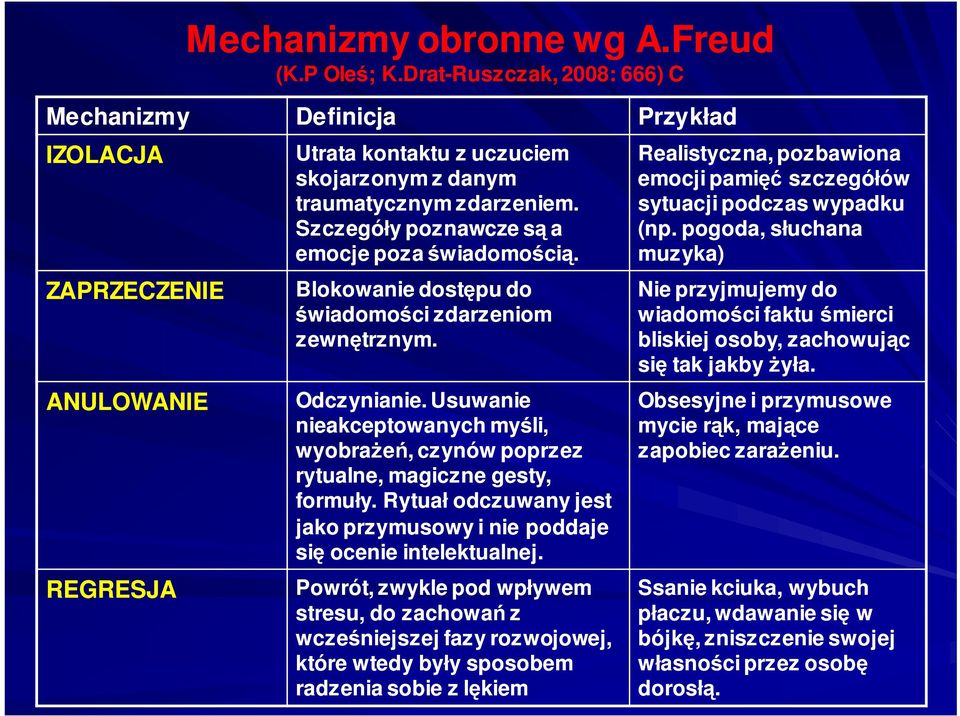 Mechanizmy obronne wg A.Freud
(K.P Oleś; K.Drat-Ruszczak, 2008: 666) C

| Mechanizmy | Definicja | Przykład |
|---|---|---|
| IZOLACJA | Utrata kontaktu z uczuciem skojarzonym z danym traumatycznym zdarzeniem. Szczegóły poznawcze są a emocje poza świadomością. | Realistyczna, pozbawiona emocji pamięć szczegółów sytuacji podczas wypadku (np. pogoda, słuchana muzyka) |
| ZAPRZECZENIE | Blokowanie dostępu do świadomości zdarzeniom zewnętrznym. | Nie przyjmujemy do wiadomości faktu śmierci bliskiej osoby, zachowując się tak jakby żyła. |
| ANULOWANIE | Odczynianie. Usuwanie nieakceptowanych myśli, wyobrażeń, czynów poprzez rytualne, magiczne gesty, formuły. Rytuał odczuwany jest jako przymusowy i nie poddaje się ocenie intelektualnej. | Obsesyjne i przymusowe mycie rąk, mające zapobiec zarażeniu. |
| REGRESJA | Powrót, zwykle pod wpływem stresu, do zachowań z wcześniejszej fazy rozwojowej, które wtedy były sposobem radzenia sobie z lękiem | Ssanie kciuka, wybuch płaczu, wdawanie się w bójkę, zniszczenie swojej własności przez osobę dorosłą. |